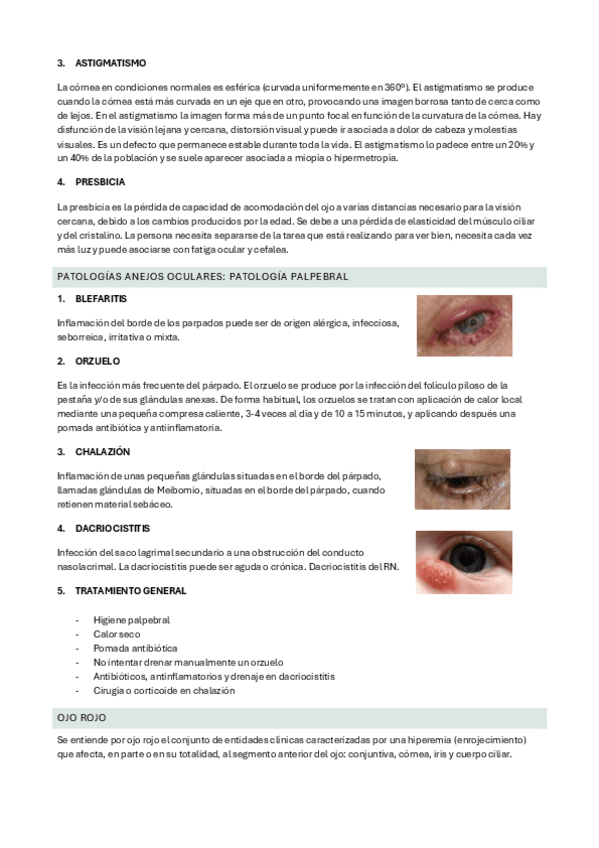 3. ASTIGMATISMO

La córnea en condiciones normales es esférica (curvada uniformemente en 360º). El astigmatismo se produce cuando la córnea está más curvada en un eje que en otro, provocando una imagen borrosa tanto de cerca como de lejos. En el astigmatismo la imagen forma más de un punto focal en función de la curvatura de la córnea. Hay disfunción de la visión lejana y cercana, distorsión visual y puede ir asociada a dolor de cabeza y molestias visuales. Es un defecto que permanece estable durante toda la vida. El astigmatismo lo padece entre un 20% y un 40% de la población y se suele aparecer asociada a miopía o hipermetropía.

4. PRESBICIA

La presbicia es la pérdida de capacidad de acomodación del ojo a varias distancias necesario para la visión cercana, debido a los cambios producidos por la edad. Se debe a una pérdida de elasticidad del músculo ciliar y del cristalino. La persona necesita separarse de la tarea que está realizando para ver bien, necesita cada vez más luz y puede asociarse con fatiga ocular y cefalea.

PATOLOGÍAS ANEJOS OCULARES: PATOLOGÍA PALPEBRAL

1. BLEFARITIS

Inflamación del borde de los parpados puede ser de origen alérgica, infecciosa, seborreica, irritativa o mixta.

2. ORZUELO

Es la infección más frecuente del párpado. El orzuelo se produce por la infección del folículo piloso de la pestaña y/o de sus glándulas anexas. De forma habitual, los orzuelos se tratan con aplicación de calor local mediante una pequeña compresa caliente, 3-4 veces al día y de 10 a 15 minutos, y aplicando después una pomada antibiótica y antiinflamatoria.

3. CHALAZIÓN

Inflamación de unas pequeñas glándulas situadas en el borde del párpado, llamadas glándulas de Meibomio, situadas en el borde del párpado, cuando retienen material sebáceo.

4. DACRIOCISTITIS

Infección del saco lagrimal secundario a una obstrucción del conducto nasolacrimal. La dacriocistitis puede ser aguda o crónica. Dacriocistitis del RN.

5. TRATAMIENTO GENERAL

- Higiene palpebral
- Calor seco
- Pomada antibiótica
- No intentar drenar manualmente un orzuelo
- Antibióticos, antinflamatorios y drenaje en dacriocistitis
- Cirugía o corticoide en chalazión

OJO ROJO

Se entiende por ojo rojo el conjunto de entidades clínicas caracterizadas por una hiperemia (enrojecimiento) que afecta, en parte o en su totalidad, al segmento anterior del ojo: conjuntiva, córnea, iris y cuerpo ciliar.